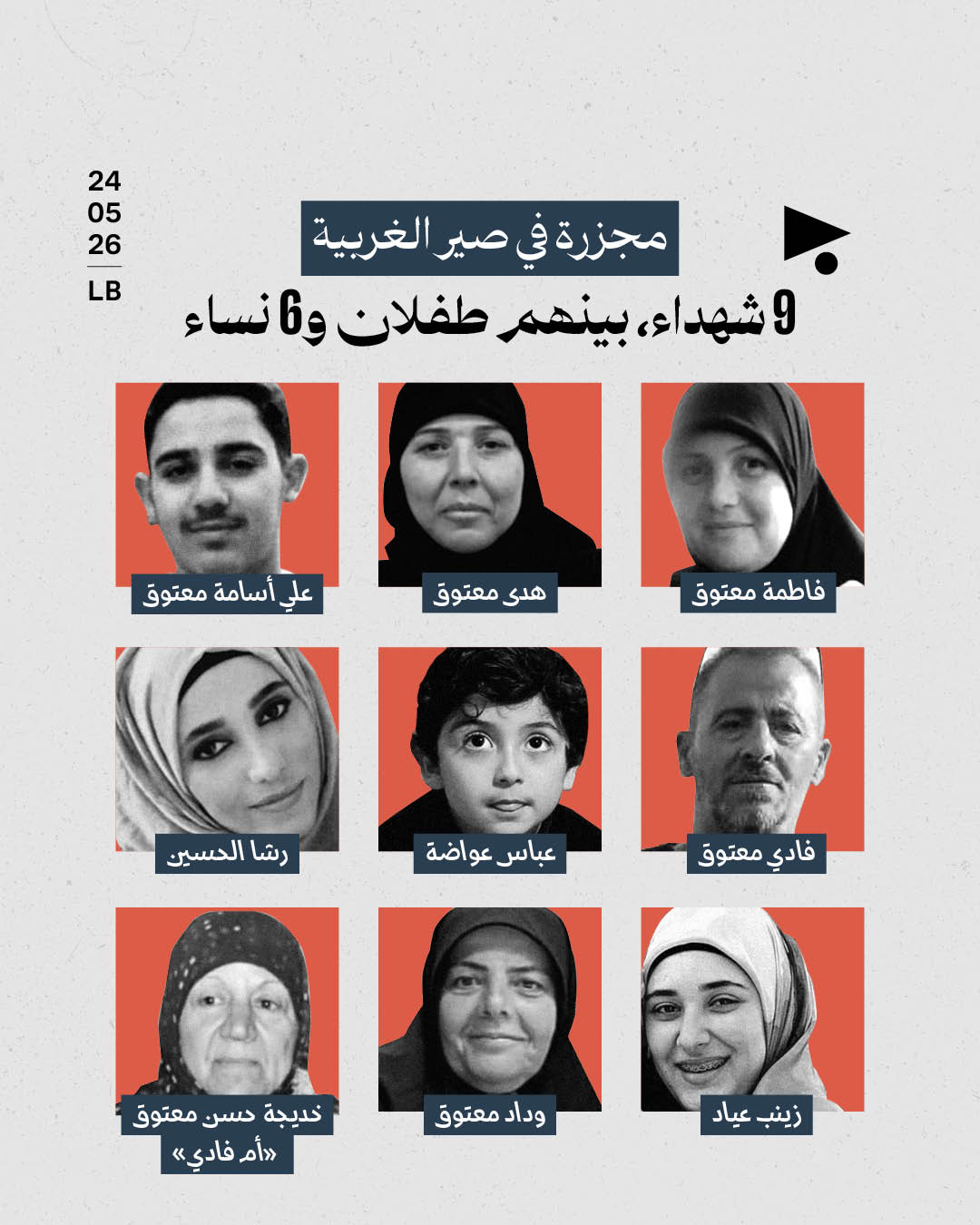 24
05
26
LB

مجزرة في صير الغربية

9 شهداء، بينهم طفلان و6 نساء

فاطمة معتوق

هدى معتوق

علي أسامة معتوق

فادي معتوق

عباس عواضة

رشا الحسين

زينب عياد

وداد معتوق

خديجة حسن معتوق «أم فادي»